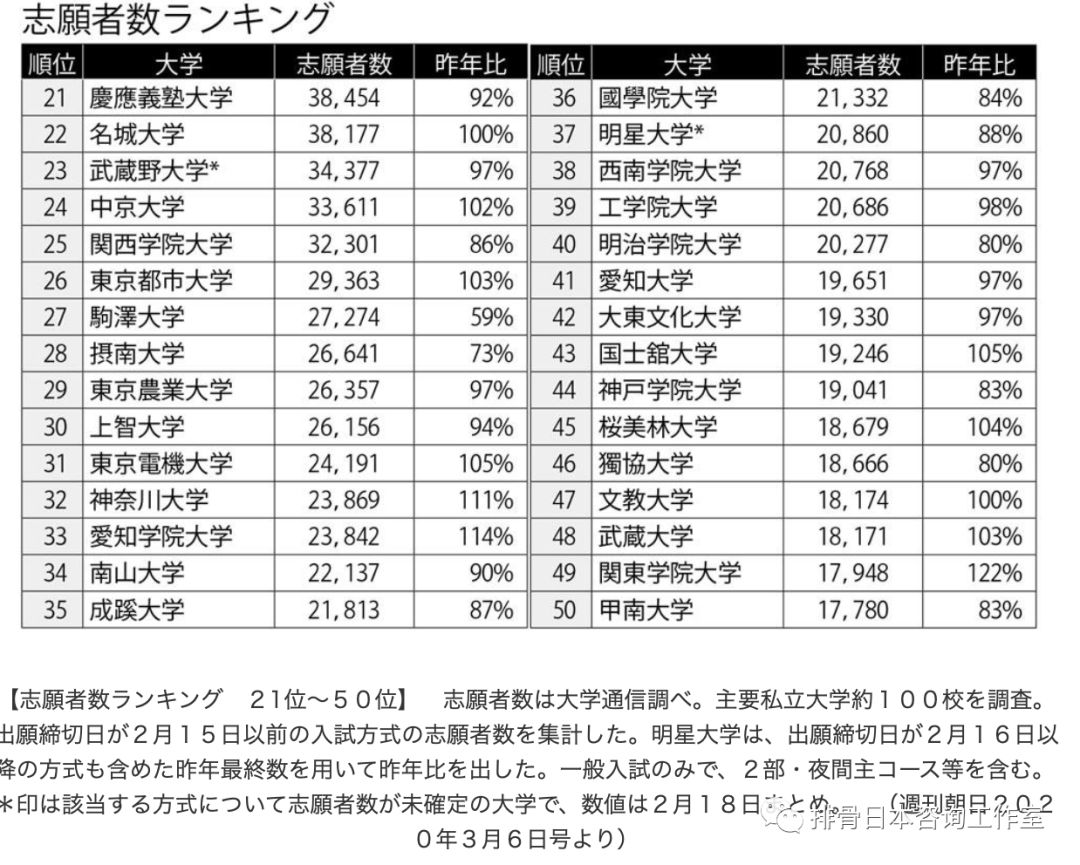 志願者数ランキング

| 順位 | 大学 | 志願者数 | 昨年比 |
|---|---|---|---|
| 21 | 慶應義塾大学 | 38,454 | 92% |
| 22 | 名城大学 | 38,177 | 100% |
| 23 | 武蔵野大学* | 34,377 | 97% |
| 24 | 中京大学 | 33,611 | 102% |
| 25 | 関西学院大学 | 32,301 | 86% |
| 26 | 東京都市大学 | 29,363 | 103% |
| 27 | 駒澤大学 | 27,274 | 59% |
| 28 | 摂南大学 | 26,641 | 73% |
| 29 | 東京農業大学 | 26,357 | 97% |
| 30 | 上智大学 | 26,156 | 94% |
| 31 | 東京電機大学 | 24,191 | 105% |
| 32 | 神奈川大学 | 23,869 | 111% |
| 33 | 愛知学院大学 | 23,842 | 114% |
| 34 | 南山大学 | 22,137 | 90% |
| 35 | 成蹊大学 | 21,813 | 87% |

| 順位 | 大学 | 志願者数 | 昨年比 |
|---|---|---|---|
| 36 | 國學院大学 | 21,332 | 84% |
| 37 | 明星大学* | 20,860 | 88% |
| 38 | 西南学院大学 | 20,768 | 97% |
| 39 | 工学院大学 | 20,686 | 98% |
| 40 | 明治学院大学 | 20,277 | 80% |
| 41 | 愛知大学 | 19,651 | 97% |
| 42 | 大東文化大学 | 19,330 | 97% |
| 43 | 国士舘大学 | 19,246 | 105% |
| 44 | 神戸学院大学 | 19,041 | 83% |
| 45 | 桜美林大学 | 18,679 | 104% |
| 46 | 獨協大学 | 18,666 | 80% |
| 47 | 文教大学 | 18,174 | 100% |
| 48 | 武蔵大学 | 18,171 | 103% |
| 49 | 関東学院大学 | 17,948 | 122% |
| 50 | 甲南大学 | 17,780 | 83% |

【志願者数ランキング　21位～50位】　志願者数は大学通信調べ。主要私立大学約100校を調査。出願締切日が2月15日以前の入試方式の志願者数を集計した。明星大学は、出願締切日が2月16日以降の方式も含めた昨年最終数を用いて昨年比を出した。一般入試のみで、2部・夜間主コース等を含む。＊印は該当する方式について志願者数が未確定の大学で、数値は2月18日まとめ。　（週刊朝日2020年3月6日号より）

排骨日本咨询工作室